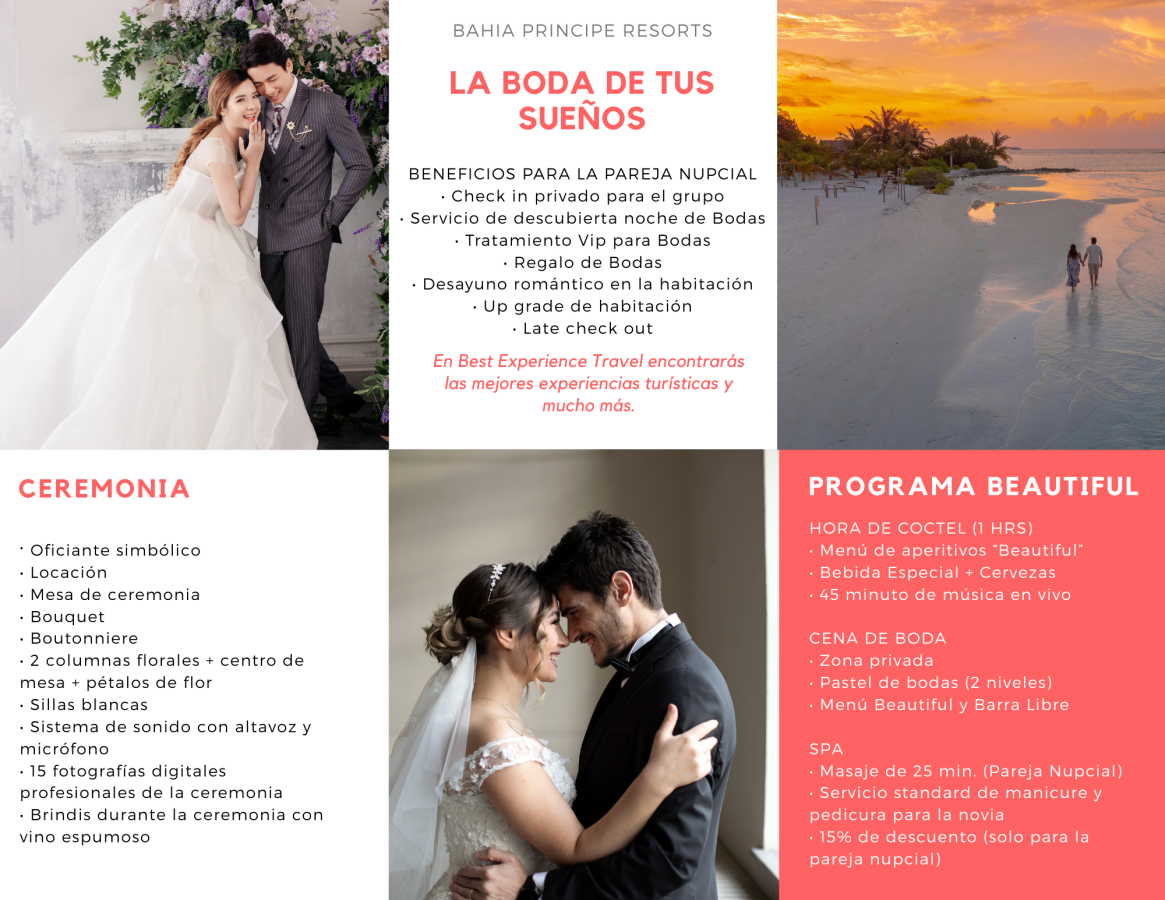 BAHIA PRINCIPE RESORTS

LA BODA DE TUS SUEÑOS

BENEFICIOS PARA LA PAREJA NUPCIAL
• Check in privado para el grupo
• Servicio de descubierta noche de Bodas
• Tratamiento Vip para Bodas
• Regalo de Bodas
• Desayuno romántico en la habitación
• Up grade de habitación
• Late check out

En Best Experience Travel encontrarás las mejores experiencias turísticas y mucho más.

CEREMONIA

• Oficiante simbólico
• Locación
• Mesa de ceremonia
• Bouquet
• Boutonniere
• 2 columnas florales + centro de mesa + pétalos de flor
• Sillas blancas
• Sistema de sonido con altavoz y micrófono
• 15 fotografías digitales profesionales de la ceremonia
• Brindis durante la ceremonia con vino espumoso

PROGRAMA BEAUTIFUL

HORA DE COCTEL (1 HRS)
• Menú de aperitivos "Beautiful"
• Bebida Especial + Cervezas
• 45 minuto de música en vivo

CENA DE BODA
• Zona privada
• Pastel de bodas (2 niveles)
• Menú Beautiful y Barra Libre

SPA
• Masaje de 25 min. (Pareja Nupcial)
• Servicio standard de manicure y pedicura para la novia
• 15% de descuento (solo para la pareja nupcial)